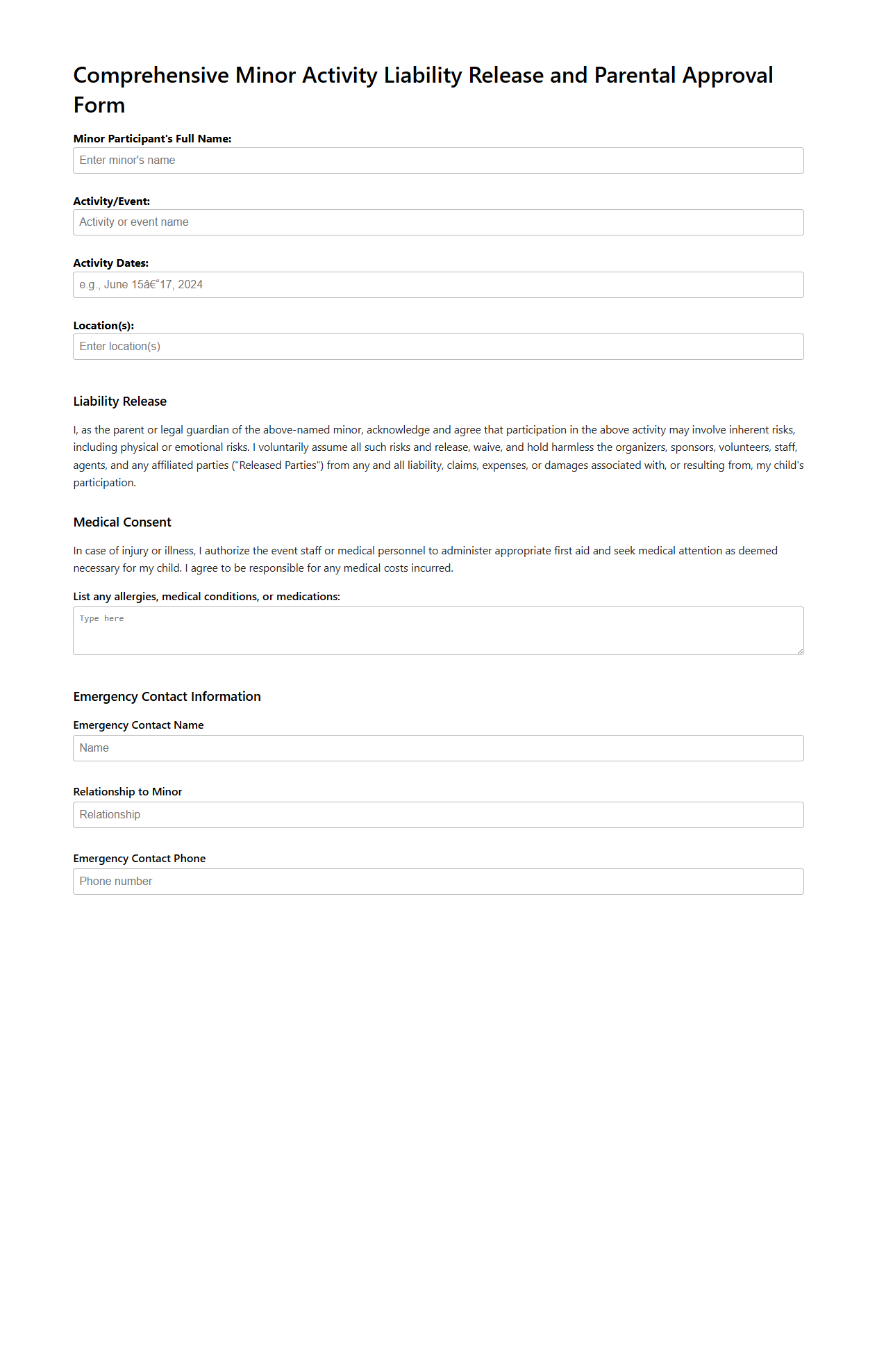 Comprehensive Minor Activity Liability Release and Parental Approval Form

Minor Participant's Full Name:

Enter minor's name

Activity/Event:

Activity or event name

Activity Dates:

e.g., June 15â€“17, 2024

Location(s):

Enter location(s)

Liability Release

I, as the parent or legal guardian of the above-named minor, acknowledge and agree that participation in the above activity may involve inherent risks, including physical or emotional risks. I voluntarily assume all such risks and release, waive, and hold harmless the organizers, sponsors, volunteers, staff, agents, and any affiliated parties ("Released Parties") from any and all liability, claims, expenses, or damages associated with, or resulting from, my child's participation.

Medical Consent

In case of injury or illness, I authorize the event staff or medical personnel to administer appropriate first aid and seek medical attention as deemed necessary for my child. I agree to be responsible for any medical costs incurred.

List any allergies, medical conditions, or medications:

Type here

Emergency Contact Information

Emergency Contact Name

Name

Relationship to Minor

Relationship

Emergency Contact Phone

Phone number